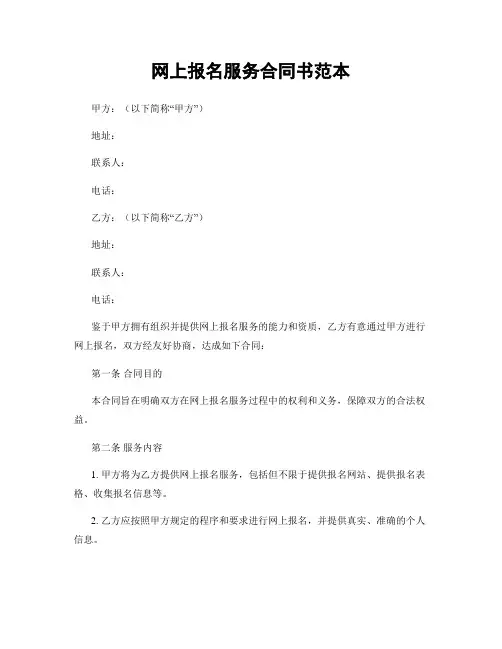 网上报名服务合同书范本

甲方：（以下简称“甲方”）

地址：

联系人：

电话：

乙方：（以下简称“乙方”）

地址：

联系人：

电话：

鉴于甲方拥有组织并提供网上报名服务的能力和资质，乙方有意通过甲方进行网上报名，双方经友好协商，达成如下合同：

第一条 合同目的

本合同旨在明确双方在网上报名服务过程中的权利和义务，保障双方的合法权益。

第二条 服务内容

1. 甲方将为乙方提供网上报名服务，包括但不限于提供报名网站、提供报名表格、收集报名信息等。

2. 乙方应按照甲方规定的程序和要求进行网上报名，并提供真实、准确的个人信息。